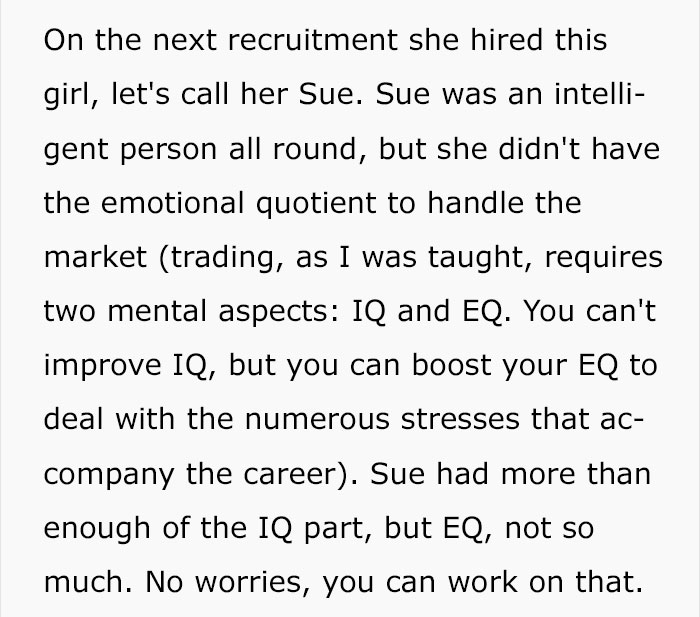 On the next recruitment she hired this girl, let's call her Sue. Sue was an intelligent person all round, but she didn't have the emotional quotient to handle the market (trading, as I was taught, requires two mental aspects: IQ and EQ. You can't improve IQ, but you can boost your EQ to deal with the numerous stresses that accompany the career). Sue had more than enough of the IQ part, but EQ, not so much. No worries, you can work on that.